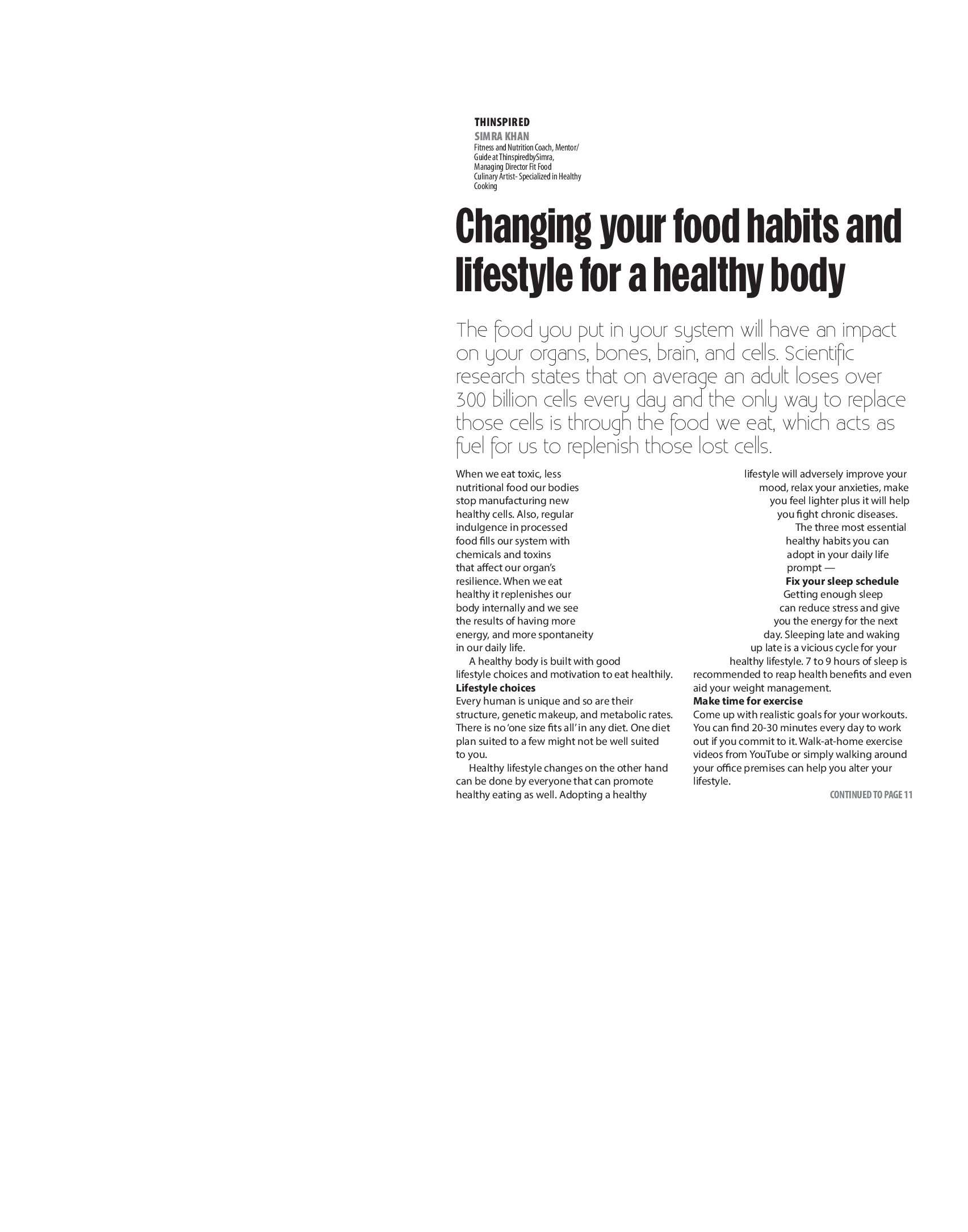 THINSPIRED
SIMRA KHAN
Fitness and Nutrition Coach, Mentor/ Guide at ThinspiredbySimra, Managing Director Fit Food Culinary Artist- Specialized in Healthy Cooking

Changing your food habits and lifestyle for a healthy body

The food you put in your system will have an impact on your organs, bones, brain, and cells. Scientific research states that on average an adult loses over 300 billion cells every day and the only way to replace those cells is through the food we eat, which acts as fuel for us to replenish those lost cells.

When we eat toxic, less nutritional food our bodies stop manufacturing new healthy cells. Also, regular indulgence in processed food fills our system with chemicals and toxins that affect our organ's resilience. When we eat healthy it replenishes our body internally and we see the results of having more energy, and more spontaneity in our daily life.

A healthy body is built with good lifestyle choices and motivation to eat healthily.

Lifestyle choices
Every human is unique and so are their structure, genetic makeup, and metabolic rates. There is no 'one size fits all' in any diet. One diet plan suited to a few might not be well suited to you.

Healthy lifestyle changes on the other hand can be done by everyone that can promote healthy eating as well. Adopting a healthy lifestyle will adversely improve your mood, relax your anxieties, make you feel lighter plus it will help you fight chronic diseases.

The three most essential healthy habits you can adopt in your daily life prompt —

Fix your sleep schedule
Getting enough sleep can reduce stress and give you the energy for the next day. Sleeping late and waking up late is a vicious cycle for your healthy lifestyle. 7 to 9 hours of sleep is recommended to reap health benefits and even aid your weight management.

Make time for exercise
Come up with realistic goals for your workouts. You can find 20-30 minutes every day to work out if you commit to it. Walk-at-home exercise videos from YouTube or simply walking around your office premises can help you alter your lifestyle.

CONTINUED TO PAGE 11